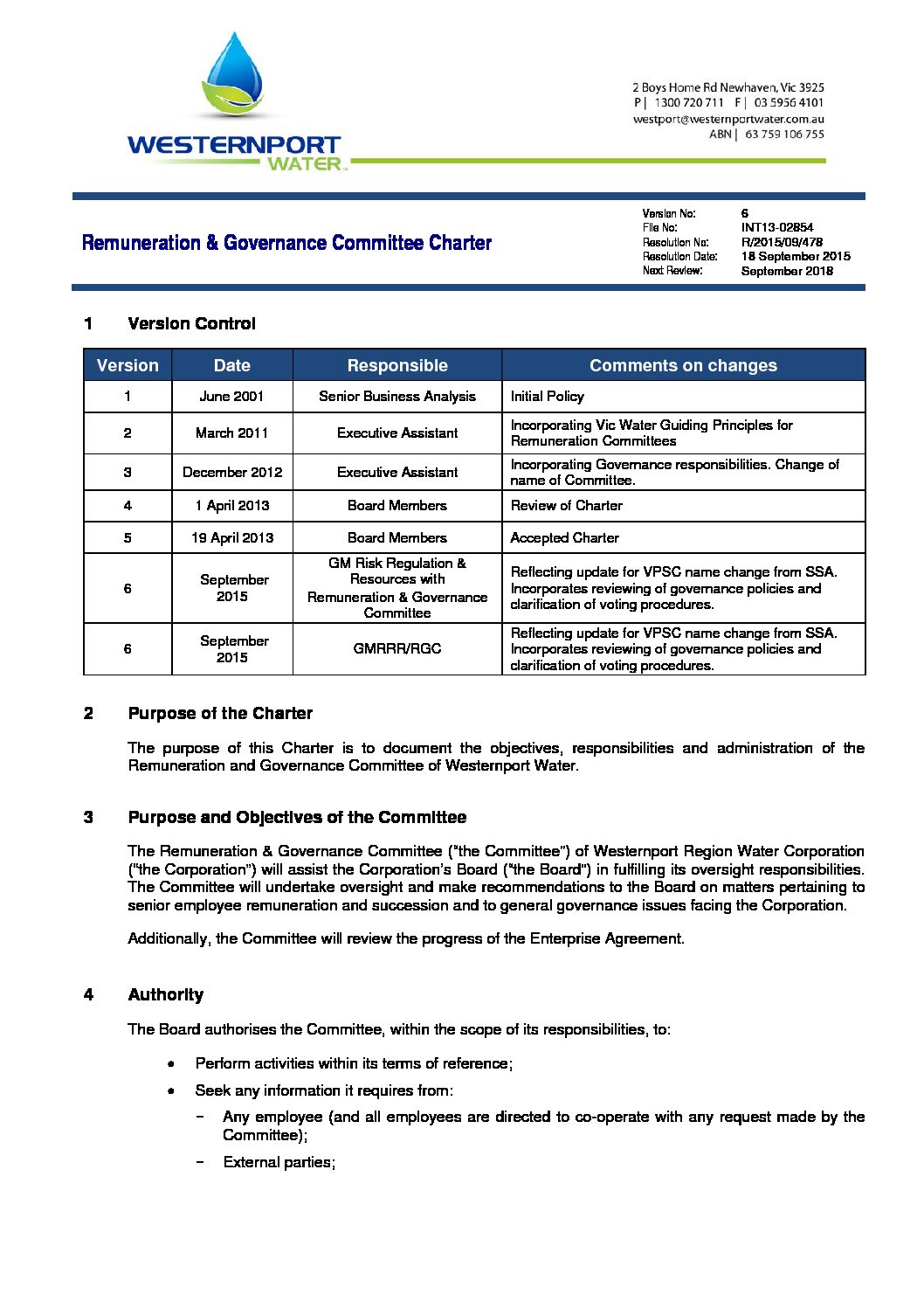 WESTERNPORT WATER

2 Boys Home Rd Newhaven, Vic 3925
P | 1300 720 711 F | 03 5956 4101
westport@westernportwater.com.au
ABN | 63 759 106 755

Remuneration & Governance Committee Charter

Version No: 6
File No: INT13-02854
Resolution No: R/2015/09/478
Resolution Date: 18 September 2015
Next Review: September 2018

1 Version Control

| Version | Date | Responsible | Comments on changes |
|---|---|---|---|
| 1 | June 2001 | Senior Business Analysis | Initial Policy |
| 2 | March 2011 | Executive Assistant | Incorporating Vic Water Guiding Principles for Remuneration Committees |
| 3 | December 2012 | Executive Assistant | Incorporating Governance responsibilities. Change of name of Committee. |
| 4 | 1 April 2013 | Board Members | Review of Charter |
| 5 | 19 April 2013 | Board Members | Accepted Charter |
| 6 | September 2015 | GM Risk Regulation & Resources with Remuneration & Governance Committee | Reflecting update for VPSC name change from SSA. Incorporates reviewing of governance policies and clarification of voting procedures. |
| 6 | September 2015 | GMRRR/RGC | Reflecting update for VPSC name change from SSA. Incorporates reviewing of governance policies and clarification of voting procedures. |

2 Purpose of the Charter

The purpose of this Charter is to document the objectives, responsibilities and administration of the Remuneration and Governance Committee of Westernport Water.

3 Purpose and Objectives of the Committee

The Remuneration & Governance Committee ("the Committee") of Westernport Region Water Corporation ("the Corporation") will assist the Corporation's Board ("the Board") in fulfilling its oversight responsibilities. The Committee will undertake oversight and make recommendations to the Board on matters pertaining to senior employee remuneration and succession and to general governance issues facing the Corporation.

Additionally, the Committee will review the progress of the Enterprise Agreement.

4 Authority

The Board authorises the Committee, within the scope of its responsibilities, to:

• Perform activities within its terms of reference;
• Seek any information it requires from:
− Any employee (and all employees are directed to co-operate with any request made by the Committee);
− External parties;